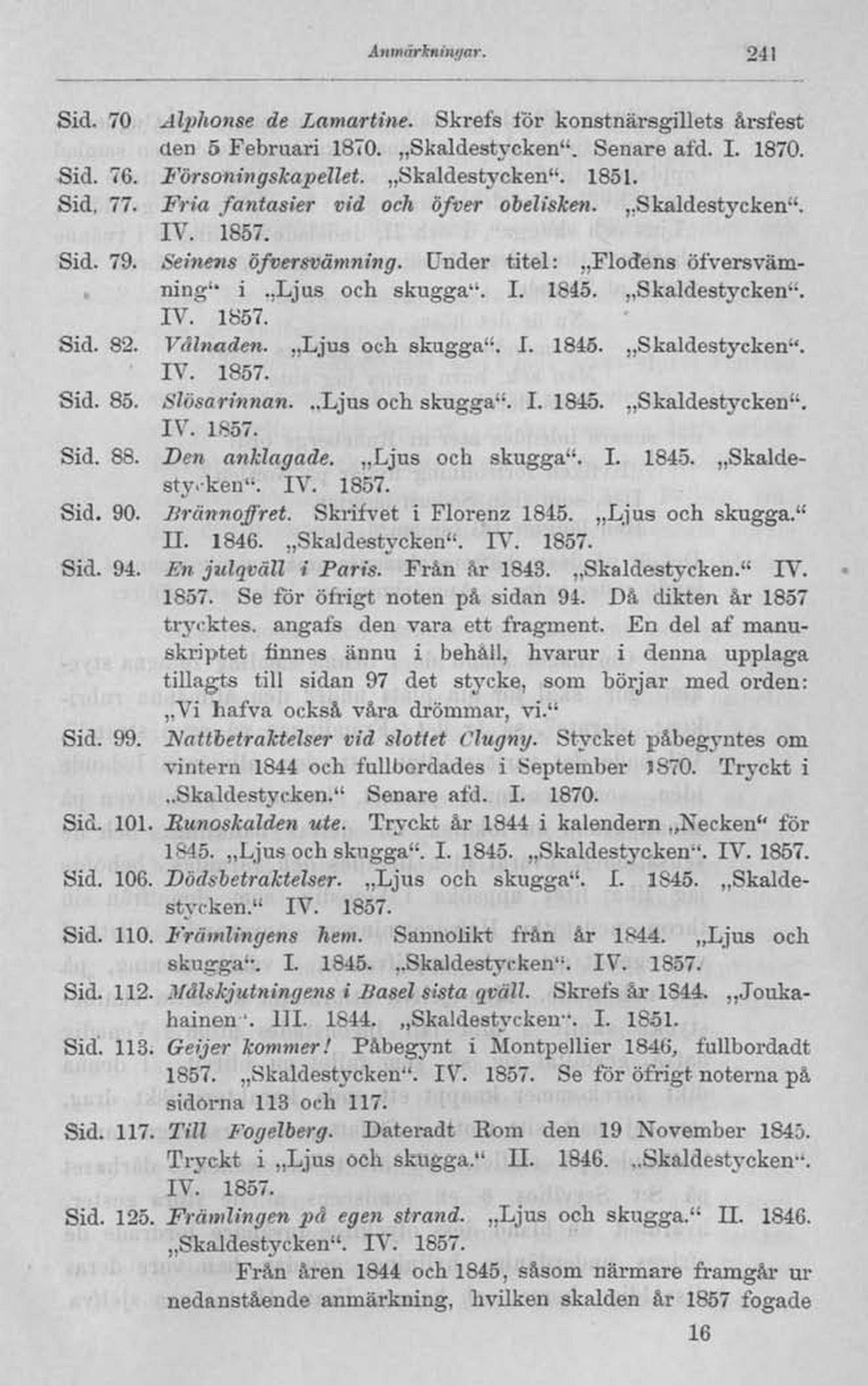 Anmärkningar. 241

Sid. 70 Alphonse de Lamartine. Skrefs för konstnärsgillets årsfest den 5 Februari 1870. „Skaldestycken“. Senare afd. I. 1870.
Sid. 76. Försoningskapellet. „Skaldestycken“. 1851.
Sid. 77. Fria fantasier vid och öfver obelisken. „Skaldestycken“. IV. 1857.
Sid. 79. Seinens öfversvämning. Under titel: „Flodens öfversvämning“ i „Ljus och skugga“. I. 1845. „Skaldestycken“. IV. 1857.
Sid. 82. Vålnaden. „Ljus och skugga“. I. 1845. „Skaldestycken“. IV. 1857.
Sid. 85. Slösarinnan. „Ljus och skugga“. I. 1845. „Skaldestycken“. IV. 1857.
Sid. 88. Den anklagade. „Ljus och skugga“. I. 1845. „Skaldestycken“. IV. 1857.
Sid. 90. Brännoffret. Skrifvet i Florenz 1845. „Ljus och skugga.“ II. 1846. „Skaldestycken“. IV. 1857.
Sid. 94. En julqväll i Paris. Från år 1843. „Skaldestycken.“ IV. 1857. Se för öfrigt noten på sidan 94. Då dikten år 1857 trycktes, angafs den vara ett fragment. En del af manuskriptet finnes ännu i behåll, hvarur i denna upplaga tillagts till sidan 97 det stycke, som börjar med orden: „Vi hafva också våra drömmar, vi.“
Sid. 99. Nattbetraktelser vid slottet Clugny. Stycket påbegyntes om vintern 1844 och fullbordades i September 1870. Tryckt i „Skaldestycken.“ Senare afd. I. 1870.
Sid. 101. Runoskalden ute. Tryckt år 1844 i kalendern „Necken“ för 1845. „Ljus och skugga“. I. 1845. „Skaldestycken“. IV. 1857.
Sid. 106. Dödsbetraktelser. „Ljus och skugga“. I. 1845. „Skaldestycken.“ IV. 1857.
Sid. 110. Främlingens hem. Sannolikt från år 1844. „Ljus och skugga“. I. 1845. „Skaldestycken“. IV. 1857.
Sid. 112. Målskjutningens i Basel sista qväll. Skrefs år 1844. „Joukahainen“. III. 1844. „Skaldestycken“. I. 1851.
Sid. 113. Geijer kommer! Påbegynt i Montpellier 1846, fullbordadt 1857. „Skaldestycken“. IV. 1857. Se för öfrigt noterna på sidorna 113 och 117.
Sid. 117. Till Fogelberg. Dateradt Rom den 19 November 1845. Tryckt i „Ljus och skugga.“ II. 1846. „Skaldestycken“. IV. 1857.
Sid. 125. Främlingen på egen strand. „Ljus och skugga.“ II. 1846. „Skaldestycken“. IV. 1857.

Från åren 1844 och 1845, såsom närmare framgår ur nedanstående anmärkning, hvilken skalden år 1857 fogade

16